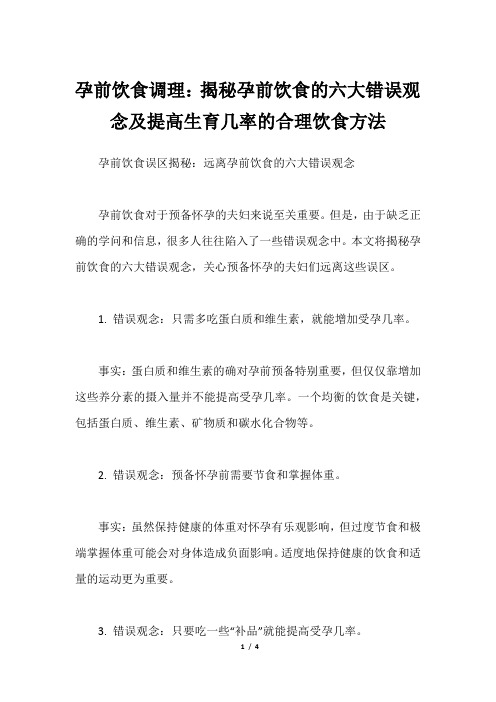 孕前饮食调理：揭秘孕前饮食的六大错误观念及提高生育几率的合理饮食方法

孕前饮食误区揭秘：远离孕前饮食的六大错误观念

孕前饮食对于预备怀孕的夫妇来说至关重要。但是，由于缺乏正确的学问和信息，很多人往往陷入了一些错误观念中。本文将揭秘孕前饮食的六大错误观念，关心预备怀孕的夫妇们远离这些误区。

1. 错误观念：只需多吃蛋白质和维生素，就能增加受孕几率。

事实：蛋白质和维生素的确对孕前预备特别重要，但仅仅靠增加这些养分素的摄入量并不能提高受孕几率。一个均衡的饮食是关键，包括蛋白质、维生素、矿物质和碳水化合物等。

2. 错误观念：预备怀孕前需要节食和掌握体重。

事实：虽然保持健康的体重对怀孕有乐观影响，但过度节食和极端掌握体重可能会对身体造成负面影响。适度地保持健康的饮食和适量的运动更为重要。

3. 错误观念：只要吃一些“补品”就能提高受孕几率。

1 / 4